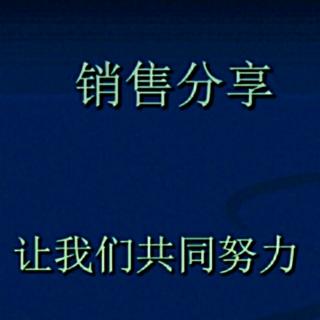 销售分享

让我们共同努力